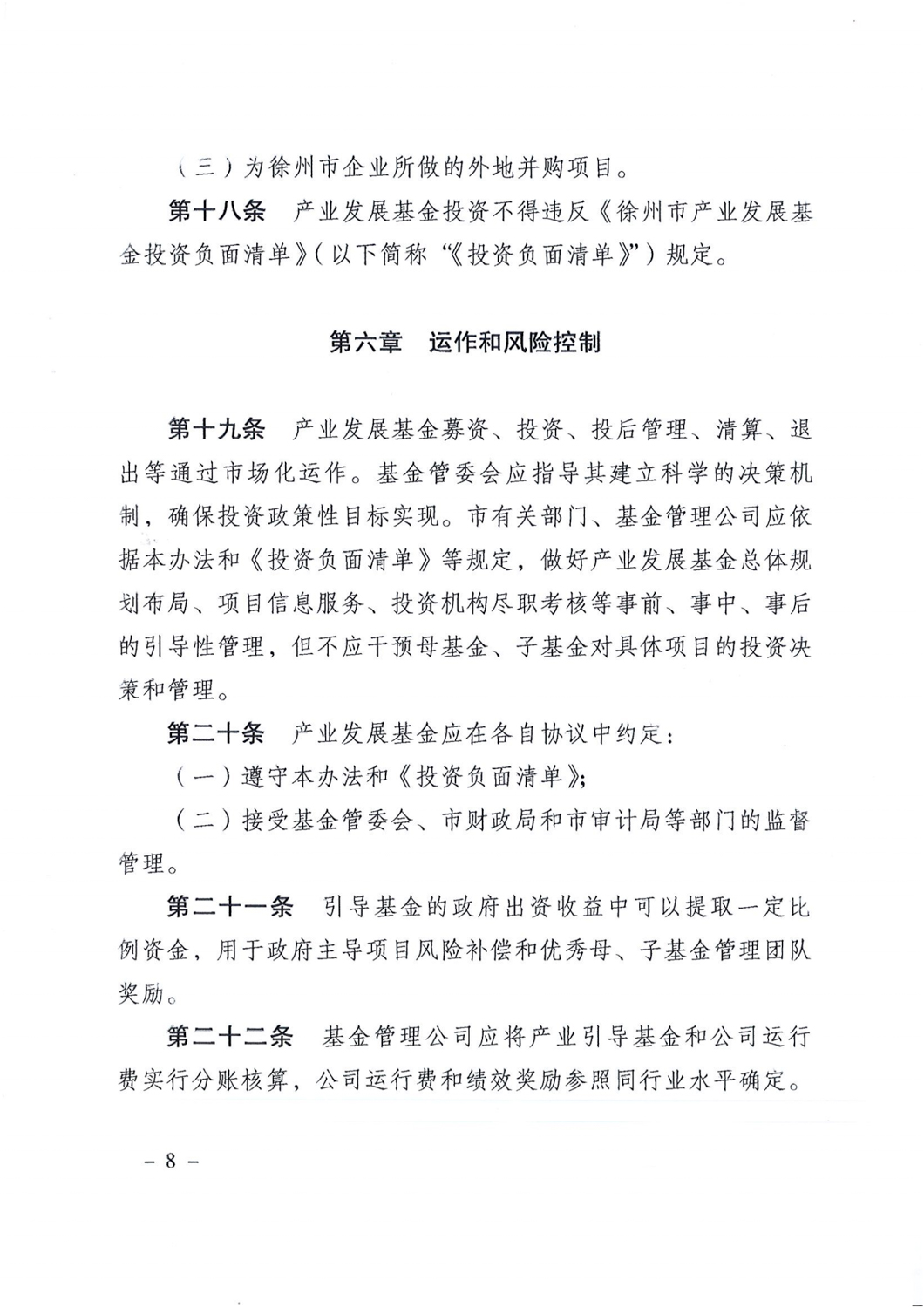 （三）为徐州市企业所做的外地并购项目。

第十八条　产业发展基金投资不得违反《徐州市产业发展基金投资负面清单》（以下简称“《投资负面清单》”）规定。

第六章　运作和风险控制

第十九条　产业发展基金募资、投资、投后管理、清算、退出等通过市场化运作。基金管委会应指导其建立科学的决策机制，确保投资政策性目标实现。市有关部门、基金管理公司应依据本办法和《投资负面清单》等规定，做好产业发展基金总体规划布局、项目信息服务、投资机构尽职考核等事前、事中、事后的引导性管理，但不应干预母基金、子基金对具体项目的投资决策和管理。

第二十条　产业发展基金应在各自协议中约定：

（一）遵守本办法和《投资负面清单》；

（二）接受基金管委会、市财政局和市审计局等部门的监督管理。

第二十一条　引导基金的政府出资收益中可以提取一定比例资金，用于政府主导项目风险补偿和优秀母、子基金管理团队奖励。

第二十二条　基金管理公司应将产业引导基金和公司运行费实行分账核算，公司运行费和绩效奖励参照同行业水平确定。

－ 8 －